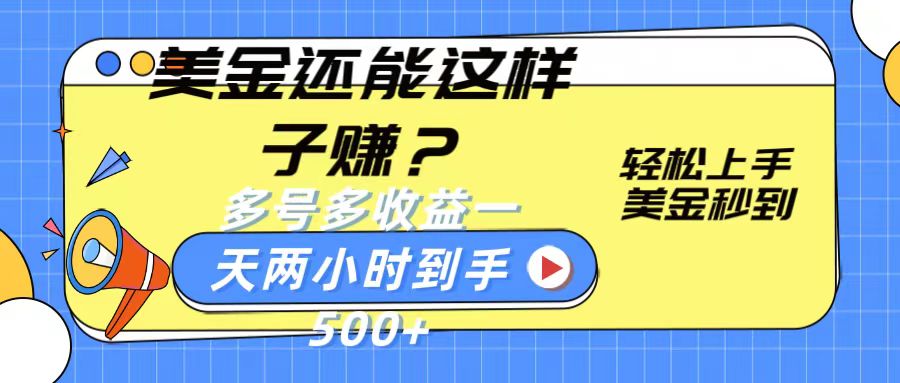 美金还能这样子赚？

多号多收益一天两小时到手500+

轻松上手
美金秒到